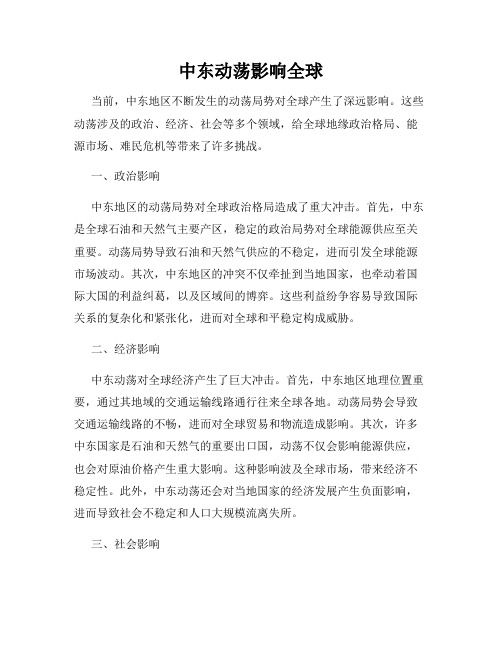 中东动荡影响全球

当前，中东地区不断发生的动荡局势对全球产生了深远影响。这些动荡涉及的政治、经济、社会等多个领域，给全球地缘政治格局、能源市场、难民危机等带来了许多挑战。

一、政治影响

中东地区的动荡局势对全球政治格局造成了重大冲击。首先，中东是全球石油和天然气主要产区，稳定的政治局势对全球能源供应至关重要。动荡局势导致石油和天然气供应的不稳定，进而引发全球能源市场波动。其次，中东地区的冲突不仅牵扯到当地国家，也牵动着国际大国的利益纠葛，以及区域间的博弈。这些利益纷争容易导致国际关系的复杂化和紧张化，进而对全球和平稳定构成威胁。

二、经济影响

中东动荡对全球经济产生了巨大冲击。首先，中东地区地理位置重要，通过其地域的交通运输线路通行往来全球各地。动荡局势会导致交通运输线路的不畅，进而对全球贸易和物流造成影响。其次，许多中东国家是石油和天然气的重要出口国，动荡不仅会影响能源供应，也会对原油价格产生重大影响。这种影响波及全球市场，带来经济不稳定性。此外，中东动荡还会对当地国家的经济发展产生负面影响，进而导致社会不稳定和人口大规模流离失所。

三、社会影响